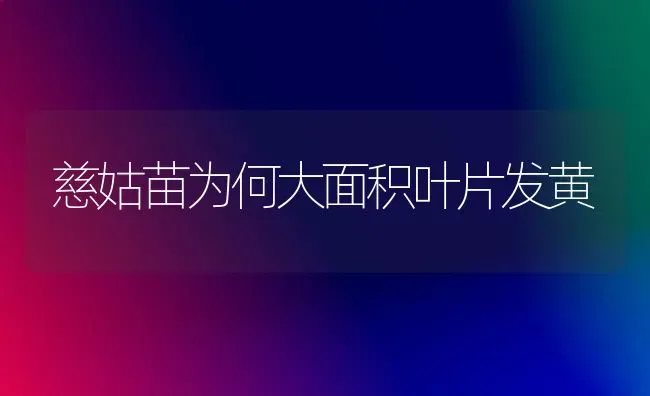 慈姑苗为何大面积叶片发黄